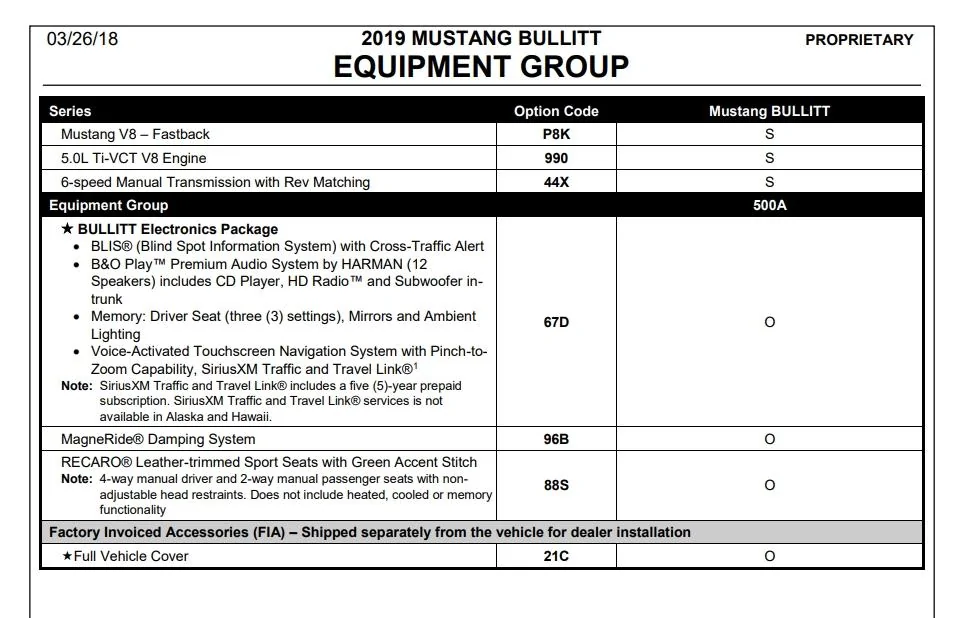 03/26/18

2019 MUSTANG BULLITT
EQUIPMENT GROUP

PROPRIETARY

| Series | Option Code | Mustang BULLITT |
|---|---|---|
| Mustang V8 – Fastback | P8K | S |
| 5.0L Ti-VCT V8 Engine | 990 | S |
| 6-speed Manual Transmission with Rev Matching | 44X | S |
| Equipment Group | | 500A |
| ★ BULLITT Electronics Package • BLIS® (Blind Spot Information System) with Cross-Traffic Alert • B&O Play™ Premium Audio System by HARMAN (12 Speakers) includes CD Player, HD Radio™ and Subwoofer in-trunk • Memory: Driver Seat (three (3) settings), Mirrors and Ambient Lighting • Voice-Activated Touchscreen Navigation System with Pinch-to-Zoom Capability, SiriusXM Traffic and Travel Link®$^{1}$ Note: SiriusXM Traffic and Travel Link® includes a five (5)-year prepaid subscription. SiriusXM Traffic and Travel Link® services is not available in Alaska and Hawaii. | 67D | O |
| MagneRide® Damping System | 96B | O |
| RECARO® Leather-trimmed Sport Seats with Green Accent Stitch Note: 4-way manual driver and 2-way manual passenger seats with non-adjustable head restraints. Does not include heated, cooled or memory functionality | 88S | O |
| Factory Invoiced Accessories (FIA) – Shipped separately from the vehicle for dealer installation | | |
| ★Full Vehicle Cover | 21C | O |